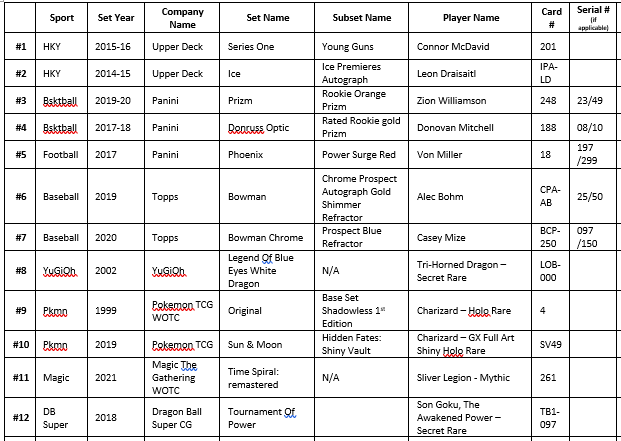 | | Sport | Set Year | Company Name | Set Name | Subset Name | Player Name | Card # | Serial # (if applicable) |
|---|---|---|---|---|---|---|---|---|
| #1 | HKY | 2015-16 | Upper Deck | Series One | Young Guns | Connor McDavid | 201 | |
| #2 | HKY | 2014-15 | Upper Deck | Ice | Ice Premieres Autograph | Leon Draisaitl | IPA-LD | |
| #3 | Bsktball | 2019-20 | Panini | Prizm | Rookie Orange Prizm | Zion Williamson | 248 | 23/49 |
| #4 | Bsktball | 2017-18 | Panini | Donruss Optic | Rated Rookie gold Prizm | Donovan Mitchell | 188 | 08/10 |
| #5 | Football | 2017 | Panini | Phoenix | Power Surge Red | Von Miller | 18 | 197 /299 |
| #6 | Baseball | 2019 | Topps | Bowman | Chrome Prospect Autograph Gold Shimmer Refractor | Alec Bohm | CPA-AB | 25/50 |
| #7 | Baseball | 2020 | Topps | Bowman Chrome | Prospect Blue Refractor | Casey Mize | BCP-250 | 097 /150 |
| #8 | YuGiOh | 2002 | YuGiOh | Legend Of Blue Eyes White Dragon | N/A | Tri-Horned Dragon – Secret Rare | LOB-000 | |
| #9 | Pkmn | 1999 | Pokemon TCG WOTC | Original | Base Set Shadowless 1$^{st}$ Edition | Charizard – Holo Rare | 4 | |
| #10 | Pkmn | 2019 | Pokemon TCG | Sun & Moon | Hidden Fates: Shiny Vault | Charizard – GX Full Art Shiny Holo Rare | SV49 | |
| #11 | Magic | 2021 | Magic The Gathering WOTC | Time Spiral: remastered | N/A | Sliver Legion - Mythic | 261 | |
| #12 | DB Super | 2018 | Dragon Ball Super CG | Tournament Of Power | | Son Goku, The Awakened Power – Secret Rare | TB1-097 | |